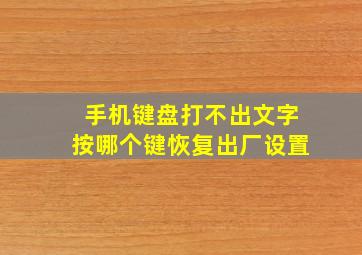 手机键盘打不出文字
按哪个键恢复出厂设置